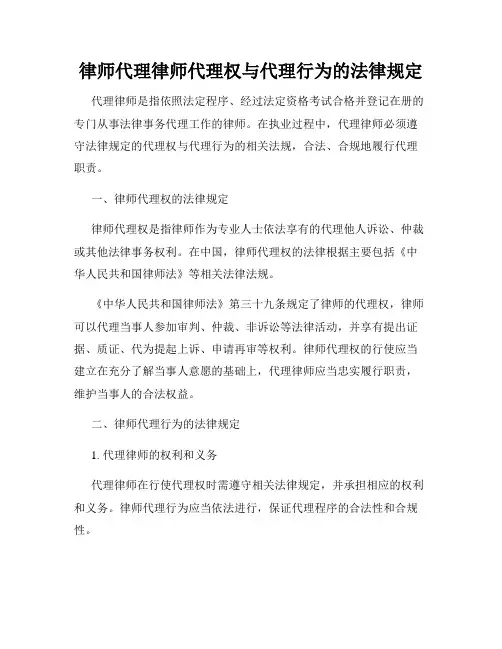 律师代理律师代理权与代理行为的法律规定

代理律师是指依照法定程序、经过法定资格考试合格并登记在册的专门从事法律事务代理工作的律师。在执业过程中，代理律师必须遵守法律规定的代理权与代理行为的相关法规，合法、合规地履行代理职责。

一、律师代理权的法律规定

律师代理权是指律师作为专业人士依法享有的代理他人诉讼、仲裁或其他法律事务权利。在中国，律师代理权的法律根据主要包括《中华人民共和国律师法》等相关法律法规。

《中华人民共和国律师法》第三十九条规定了律师的代理权，律师可以代理当事人参加审判、仲裁、非诉讼等法律活动，并享有提出证据、质证、代为提起上诉、申请再审等权利。律师代理权的行使应当建立在充分了解当事人意愿的基础上，代理律师应当忠实履行职责，维护当事人的合法权益。

二、律师代理行为的法律规定

1. 代理律师的权利和义务

代理律师在行使代理权时需遵守相关法律规定，并承担相应的权利和义务。律师代理行为应当依法进行，保证代理程序的合法性和合规性。